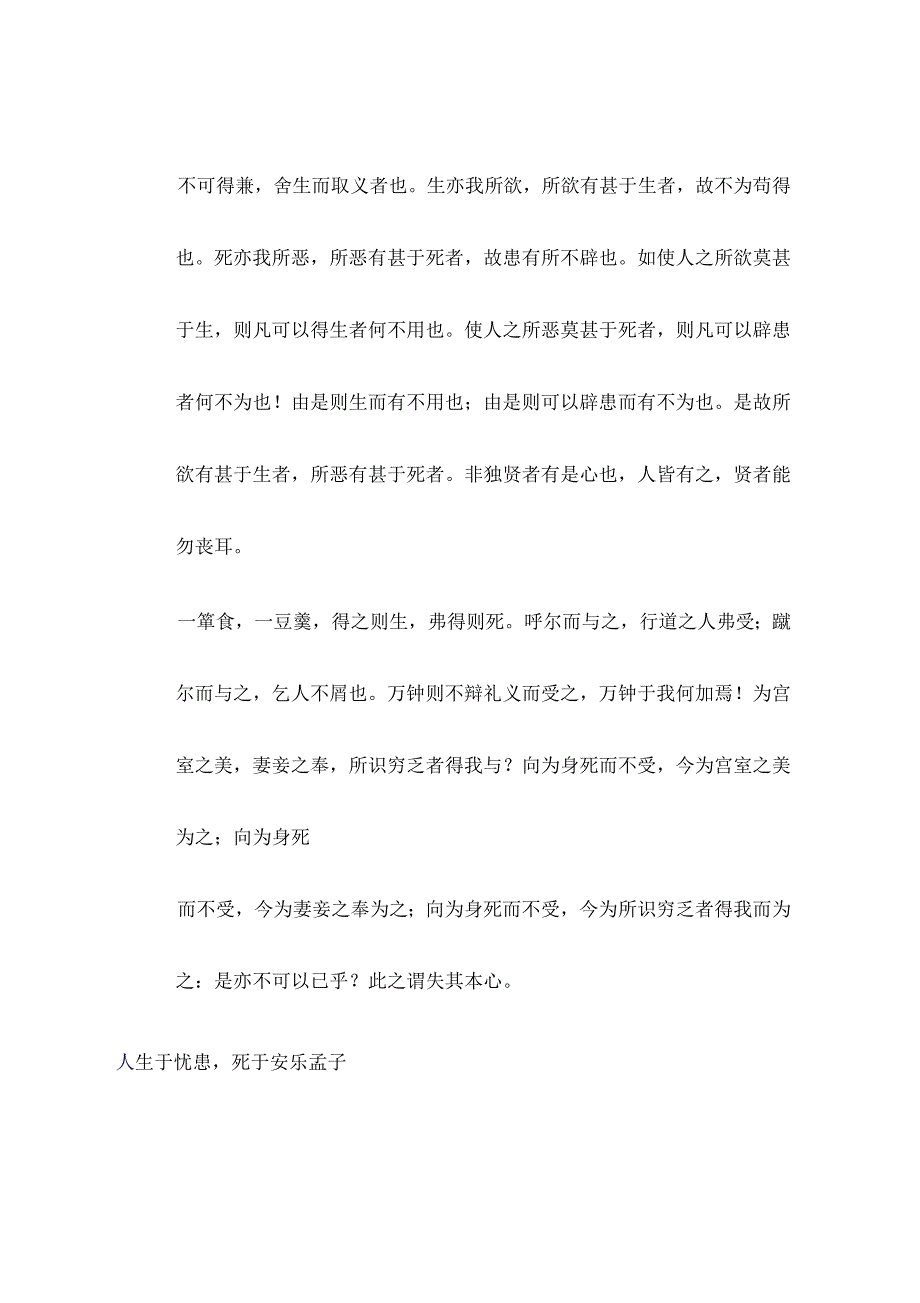 不可得兼，舍生而取义者也。生亦我所欲，所欲有甚于生者，故不为苟得也。死亦我所恶，所恶有甚于死者，故患有所不辟也。如使人之所欲莫甚于生，则凡可以得生者何不用也。使人之所恶莫甚于死者，则凡可以辟患者何不为也！由是则生而有不用也；由是则可以辟患而有不为也。是故所欲有甚于生者，所恶有甚于死者。非独贤者有是心也，人皆有之，贤者能勿丧耳。

一箪食，一豆羹，得之则生，弗得则死。呼尔而与之，行道之人弗受；蹴尔而与之，乞人不屑也。万钟则不辩礼义而受之，万钟于我何加焉！为宫室之美，妻妾之奉，所识穷乏者得我与？向为身死而不受，今为宫室之美为之；向为身死

而不受，今为妻妾之奉为之；向为身死而不受，今为所识穷乏者得我而为之：是亦不可以已乎？此之谓失其本心。

人生于忧患，死于安乐孟子